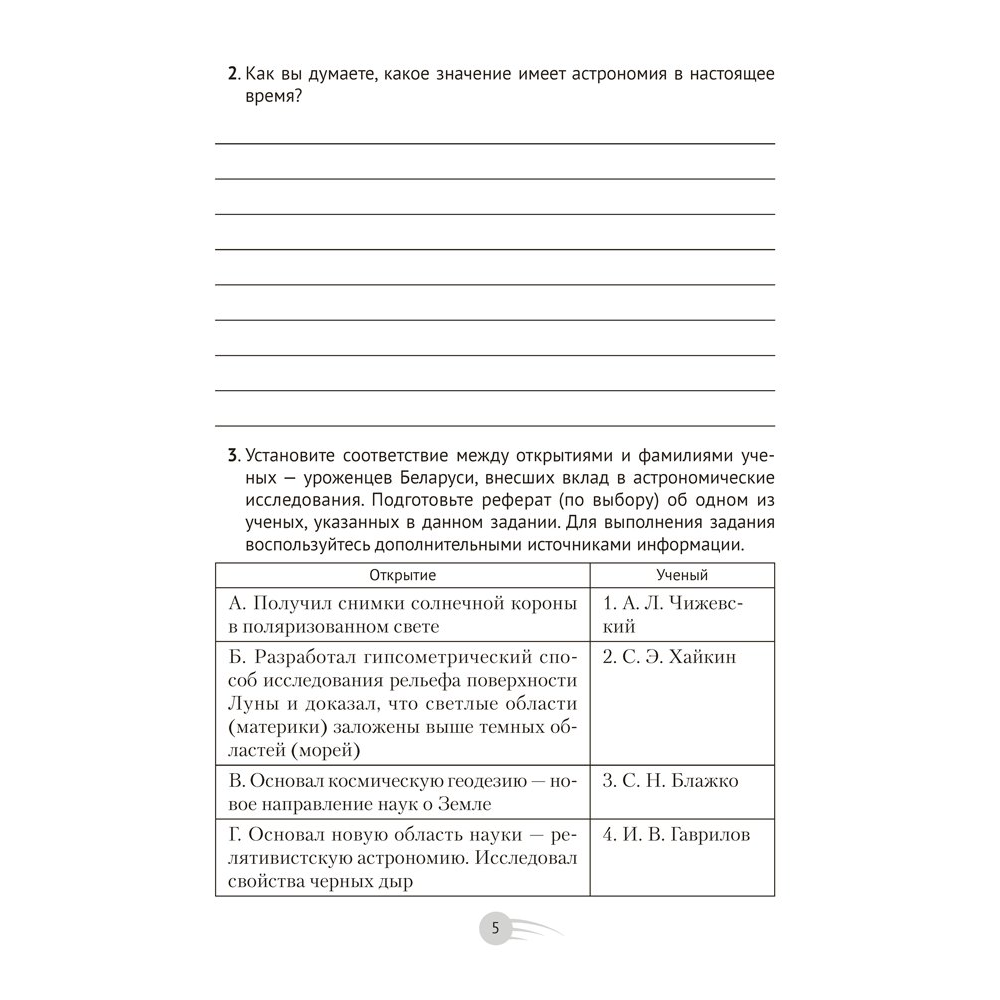 2. Как вы думаете, какое значение имеет астрономия в настоящее время?

3. Установите соответствие между открытиями и фамилиями ученых — уроженцев Беларуси, внесших вклад в астрономические исследования. Подготовьте реферат (по выбору) об одном из ученых, указанных в данном задании. Для выполнения задания воспользуйтесь дополнительными источниками информации.

| Открытие | Ученый |
|---|---|
| А. Получил снимки солнечной короны в поляризованном свете | 1. А. Л. Чижевский |
| Б. Разработал гипсометрический способ исследования рельефа поверхности Луны и доказал, что светлые области (материки) заложены выше темных областей (морей) | 2. С. Э. Хайкин |
| В. Основал космическую геодезию — новое направление наук о Земле | 3. С. Н. Блажко |
| Г. Основал новую область науки — релятивистскую астрономию. Исследовал свойства черных дыр | 4. И. В. Гаврилов |

5